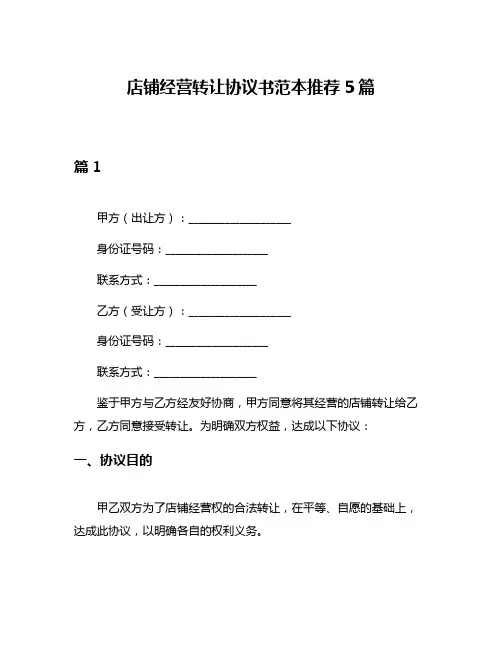 店铺经营转让协议书范本推荐 5 篇

篇 1

甲方（出让方）：__________________

身份证号码：__________________

联系方式：__________________

乙方（受让方）：__________________

身份证号码：__________________

联系方式：__________________

鉴于甲方与乙方经友好协商，甲方同意将其经营的店铺转让给乙方，乙方同意接受转让。为明确双方权益，达成以下协议：

一、协议目的

甲乙双方为了店铺经营权的合法转让，在平等、自愿的基础上，达成此协议，以明确各自的权利义务。